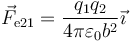 $\vec{F}_{\mathrm{e}21} = \frac{q_1 q_2}{4\pi\varepsilon_0 b^2}\vec{\imath}$